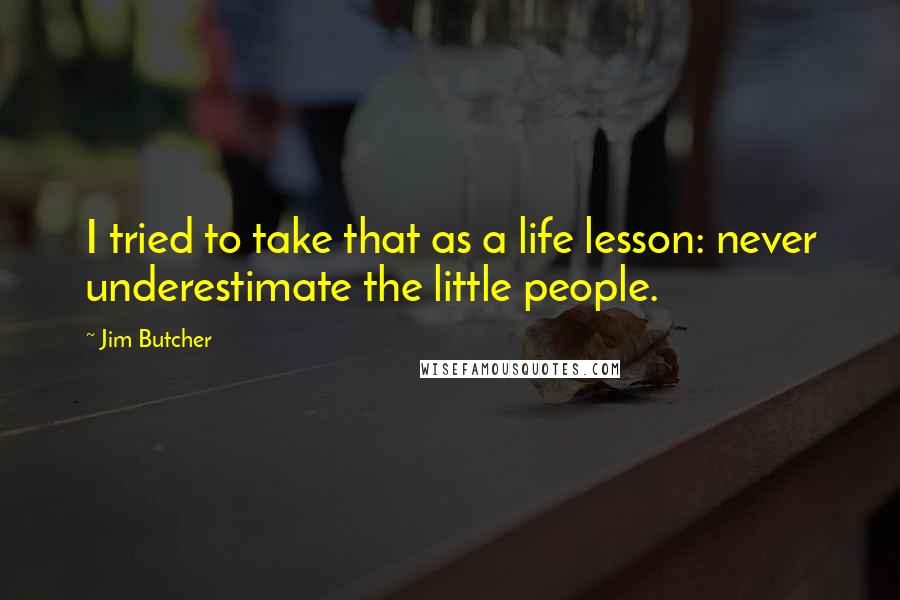 I tried to take that as a life lesson: never underestimate the little people.

~ Jim Butcher

WISEFAMOUSQUOTES.COM